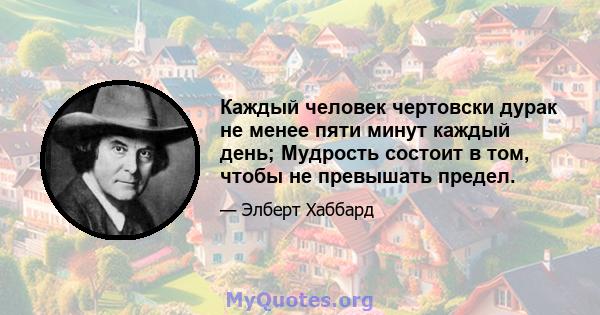 Каждый человек чертовски дурак не менее пяти минут каждый день; Мудрость состоит в том, чтобы не превышать предел.

— Элберт Хаббард

MyQuotes.org